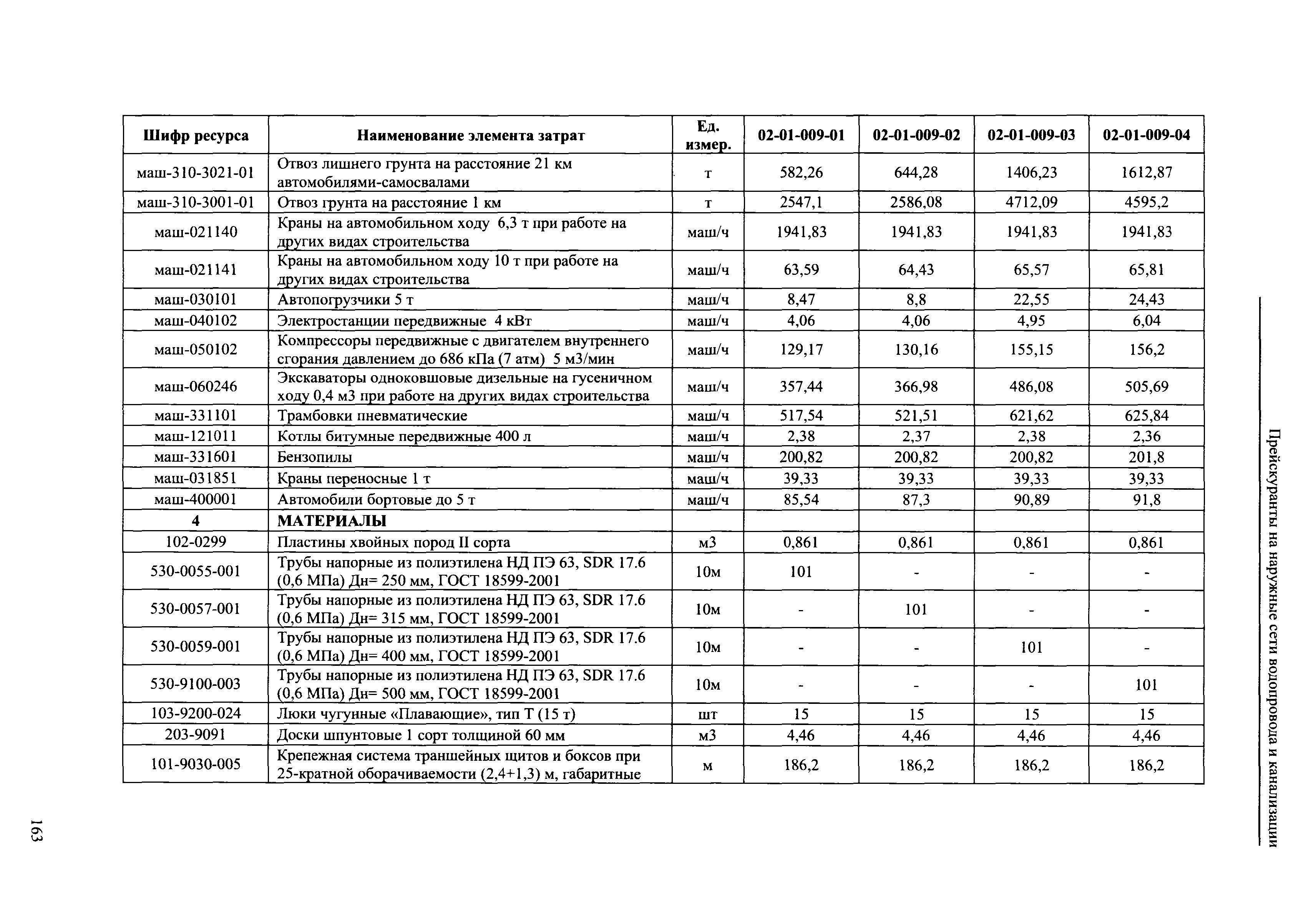 Прейскуранты на наружные сети водопровода и канализации

| Шифр ресурса | Наименование элемента затрат | Ед. измер. | 02-01-009-01 | 02-01-009-02 | 02-01-009-03 | 02-01-009-04 |
|---|---|---|---|---|---|---|
| маш-310-3021-01 | Отвоз лишнего грунта на расстояние 21 км автомобилями-самосвалами | т | 582,26 | 644,28 | 1406,23 | 1612,87 |
| маш-310-3001-01 | Отвоз грунта на расстояние 1 км | т | 2547,1 | 2586,08 | 4712,09 | 4595,2 |
| маш-021140 | Краны на автомобильном ходу 6,3 т при работе на других видах строительства | маш/ч | 1941,83 | 1941,83 | 1941,83 | 1941,83 |
| маш-021141 | Краны на автомобильном ходу 10 т при работе на других видах строительства | маш/ч | 63,59 | 64,43 | 65,57 | 65,81 |
| маш-030101 | Автопогрузчики 5 т | маш/ч | 8,47 | 8,8 | 22,55 | 24,43 |
| маш-040102 | Электростанции передвижные 4 кВт | маш/ч | 4,06 | 4,06 | 4,95 | 6,04 |
| маш-050102 | Компрессоры передвижные с двигателем внутреннего сгорания давлением до 686 кПа (7 атм) 5 м3/мин | маш/ч | 129,17 | 130,16 | 155,15 | 156,2 |
| маш-060246 | Экскаваторы одноковшовые дизельные на гусеничном ходу 0,4 м3 при работе на других видах строительства | маш/ч | 357,44 | 366,98 | 486,08 | 505,69 |
| маш-331101 | Трамбовки пневматические | маш/ч | 517,54 | 521,51 | 621,62 | 625,84 |
| маш-121011 | Котлы битумные передвижные 400 л | маш/ч | 2,38 | 2,37 | 2,38 | 2,36 |
| маш-331601 | Бензопилы | маш/ч | 200,82 | 200,82 | 200,82 | 201,8 |
| маш-031851 | Краны переносные 1 т | маш/ч | 39,33 | 39,33 | 39,33 | 39,33 |
| маш-400001 | Автомобили бортовые до 5 т | маш/ч | 85,54 | 87,3 | 90,89 | 91,8 |
| 4 | МАТЕРИАЛЫ | | | | | |
| 102-0299 | Пластины хвойных пород II сорта | м3 | 0,861 | 0,861 | 0,861 | 0,861 |
| 530-0055-001 | Трубы напорные из полиэтилена НД ПЭ 63, SDR 17.6 (0,6 МПа) Дн= 250 мм, ГОСТ 18599-2001 | 10м | 101 | - | - | - |
| 530-0057-001 | Трубы напорные из полиэтилена НД ПЭ 63, SDR 17.6 (0,6 МПа) Дн= 315 мм, ГОСТ 18599-2001 | 10м | - | 101 | - | - |
| 530-0059-001 | Трубы напорные из полиэтилена НД ПЭ 63, SDR 17.6 (0,6 МПа) Дн= 400 мм, ГОСТ 18599-2001 | 10м | - | - | 101 | - |
| 530-9100-003 | Трубы напорные из полиэтилена НД ПЭ 63, SDR 17.6 (0,6 МПа) Дн= 500 мм, ГОСТ 18599-2001 | 10м | - | - | - | 101 |
| 103-9200-024 | Люки чугунные «Плавающие», тип Т (15 т) | шт | 15 | 15 | 15 | 15 |
| 203-9091 | Доски шпунтовые 1 сорт толщиной 60 мм | м3 | 4,46 | 4,46 | 4,46 | 4,46 |
| 101-9030-005 | Крепежная система траншейных щитов и боксов при 25-кратной оборачиваемости (2,4+1,3) м, габаритные | м | 186,2 | 186,2 | 186,2 | 186,2 |

163